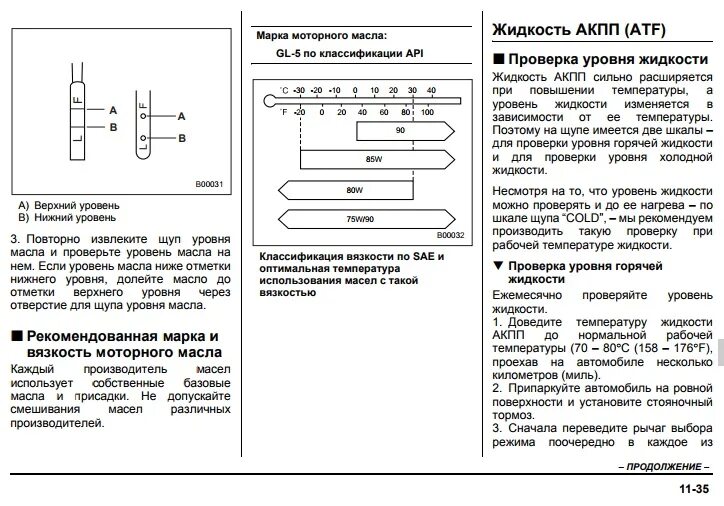 F
L
A
B
F
L
A
B
B00031

A) Верхний уровень
B) Нижний уровень

3. Повторно извлеките щуп уровня масла и проверьте уровень масла на нем. Если уровень масла ниже отметки нижнего уровня, долейте масло до отметки верхнего уровня через отверстие для щупа уровня масла.

■ Рекомендованная марка и вязкость моторного масла

Каждый производитель масел использует собственные базовые масла и присадки. Не допускайте смешивания масел различных производителей.

Марка моторного масла:
GL-5 по классификации API

°C -30 -20 -10 0 10 20 30 40
°F -20 0 20 40 60 80 100
90
85W
80W
75W/90
B00032

Классификация вязкости по SAE и оптимальная температура использования масел с такой вязкостью

Жидкость АКПП (ATF)

■ Проверка уровня жидкости

Жидкость АКПП сильно расширяется при повышении температуры, а уровень жидкости изменяется в зависимости от ее температуры. Поэтому на щупе имеется две шкалы – для проверки уровня горячей жидкости и для проверки уровня холодной жидкости.

Несмотря на то, что уровень жидкости можно проверять и до ее нагрева – по шкале щупа “COLD”, – мы рекомендуем производить такую проверку при рабочей температуре жидкости.

▼ Проверка уровня горячей жидкости

Ежемесячно проверяйте уровень жидкости.
1. Доведите температуру жидкости АКПП до нормальной рабочей температуры (70 – 80°C (158 – 176°F), проехав на автомобиле несколько километров (миль).
2. Припаркуйте автомобиль на ровной поверхности и установите стояночный тормоз.
3. Сначала переведите рычаг выбора режима поочередно в каждое из

– ПРОДОЛЖЕНИЕ –

11-35